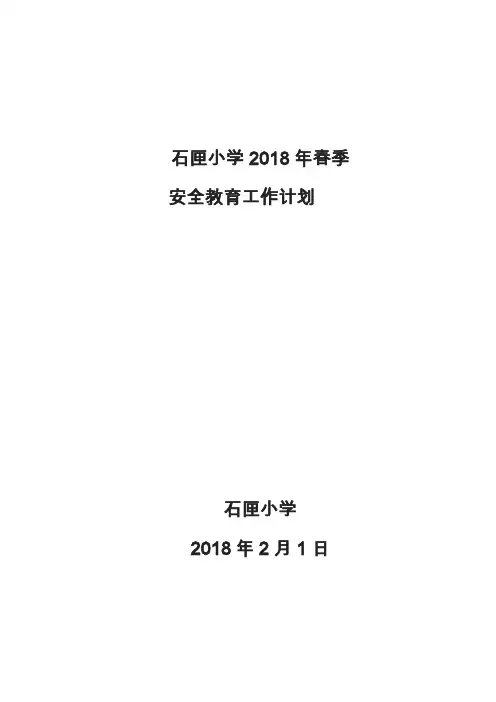 石匣小学2018年春季

安全教育工作计划

石匣小学

2018年2月1日